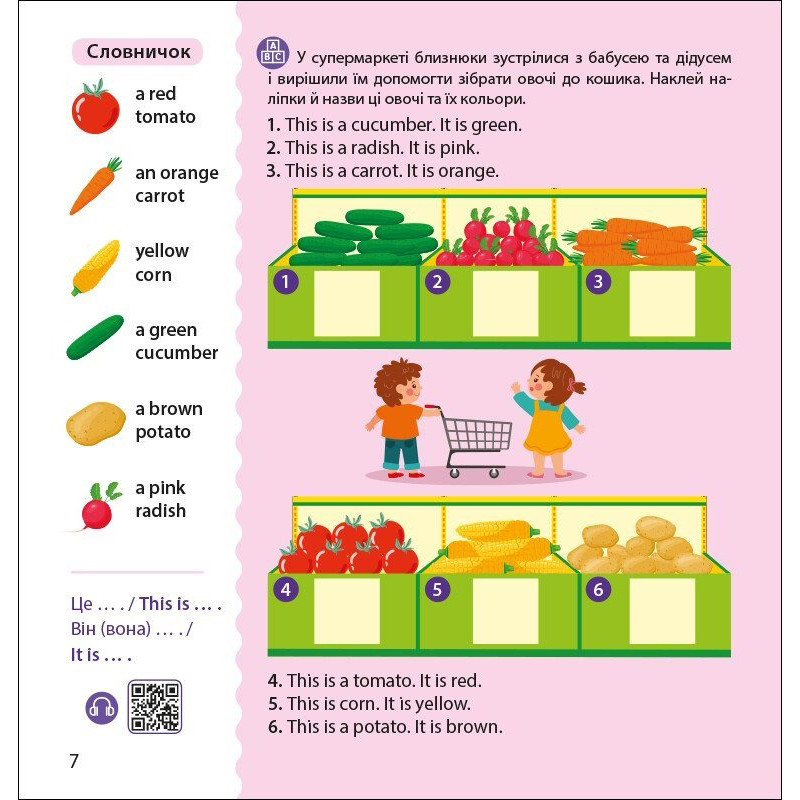 Словничок

a red tomato

an orange carrot

yellow corn

a green cucumber

a brown potato

a pink radish

Це … . / This is … .
Він (вона) … . /
It is … .

7

У супермаркеті близнюки зустрілися з бабусею та дідусем і вирішили їм допомогти зібрати овочі до кошика. Наклей наліпки й назви ці овочі та їх кольори.

1. This is a cucumber. It is green.
2. This is a radish. It is pink.
3. This is a carrot. It is orange.

1
2
3

4
5
6

4. This is a tomato. It is red.
5. This is corn. It is yellow.
6. This is a potato. It is brown.